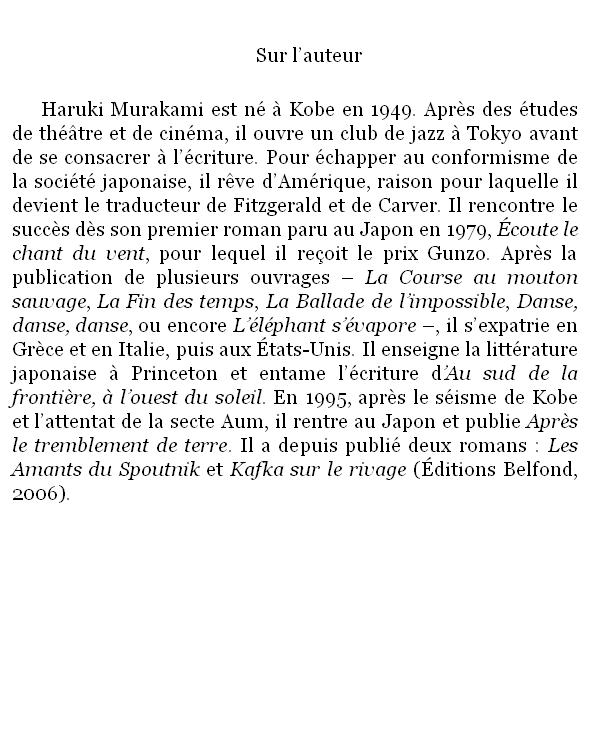 Sur l'auteur

Haruki Murakami est né à Kobe en 1949. Après des études de théâtre et de cinéma, il ouvre un club de jazz à Tokyo avant de se consacrer à l'écriture. Pour échapper au conformisme de la société japonaise, il rêve d'Amérique, raison pour laquelle il devient le traducteur de Fitzgerald et de Carver. Il rencontre le succès dès son premier roman paru au Japon en 1979, Écoute le chant du vent, pour lequel il reçoit le prix Gunzo. Après la publication de plusieurs ouvrages – La Course au mouton sauvage, La Fin des temps, La Ballade de l'impossible, Danse, danse, danse, ou encore L'éléphant s'évapore –, il s'expatrie en Grèce et en Italie, puis aux États-Unis. Il enseigne la littérature japonaise à Princeton et entame l'écriture d'Au sud de la frontière, à l'ouest du soleil. En 1995, après le séisme de Kobe et l'attentat de la secte Aum, il rentre au Japon et publie Après le tremblement de terre. Il a depuis publié deux romans : Les Amants du Spoutnik et Kafka sur le rivage (Éditions Belfond, 2006).